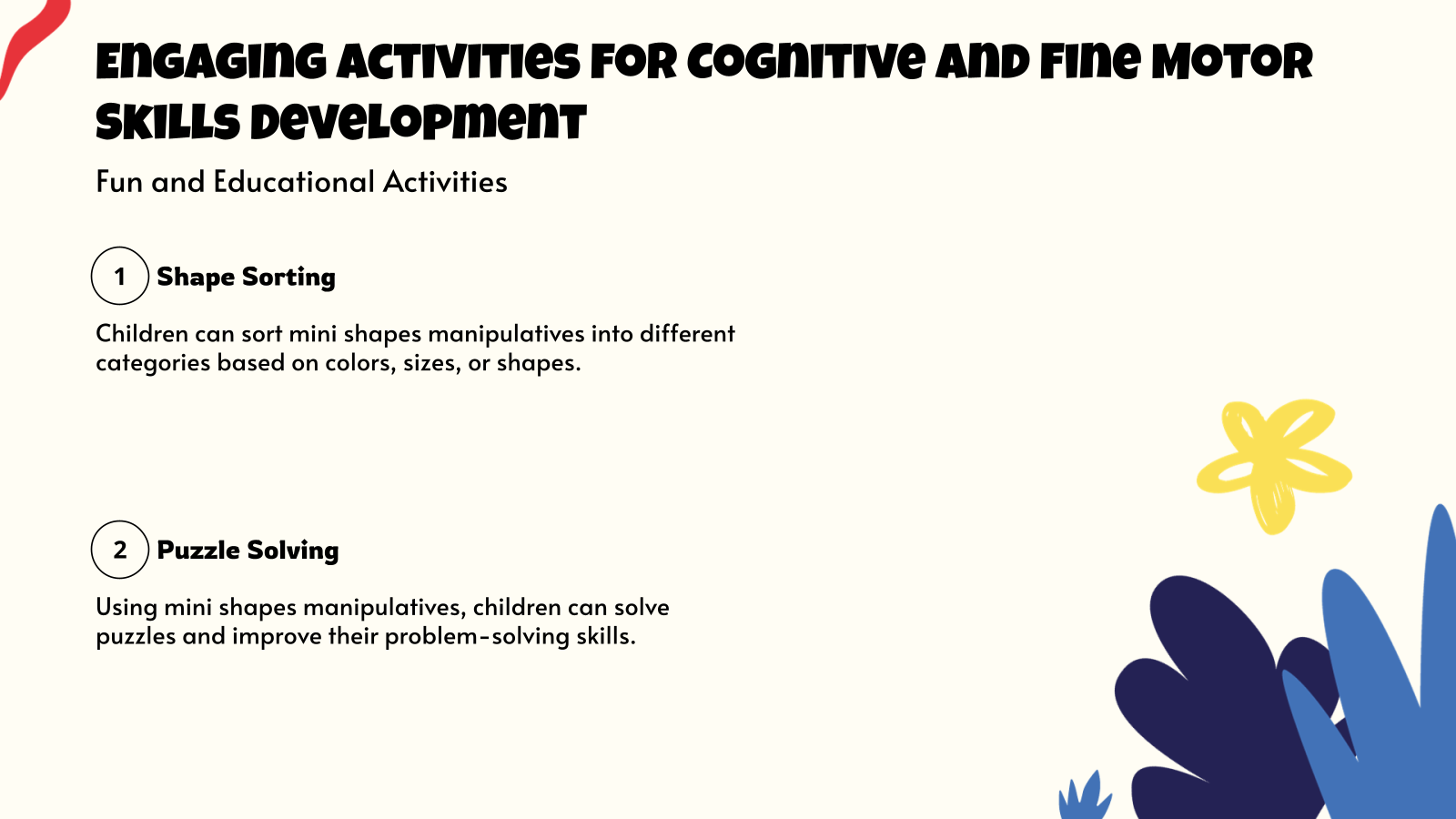 Engaging Activities for Cognitive and Fine Motor Skills Development

Fun and Educational Activities

1 Shape Sorting

Children can sort mini shapes manipulatives into different categories based on colors, sizes, or shapes.

2 Puzzle Solving

Using mini shapes manipulatives, children can solve puzzles and improve their problem-solving skills.